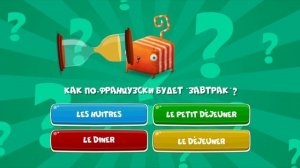 КАК ПО-ФРАНЦУЗСКИ БУДЕТ "ЗАВТРАК"?

LES HUITRES

LE PETIT DÉJEUNER

LE DINER

LE DÉJEUNER